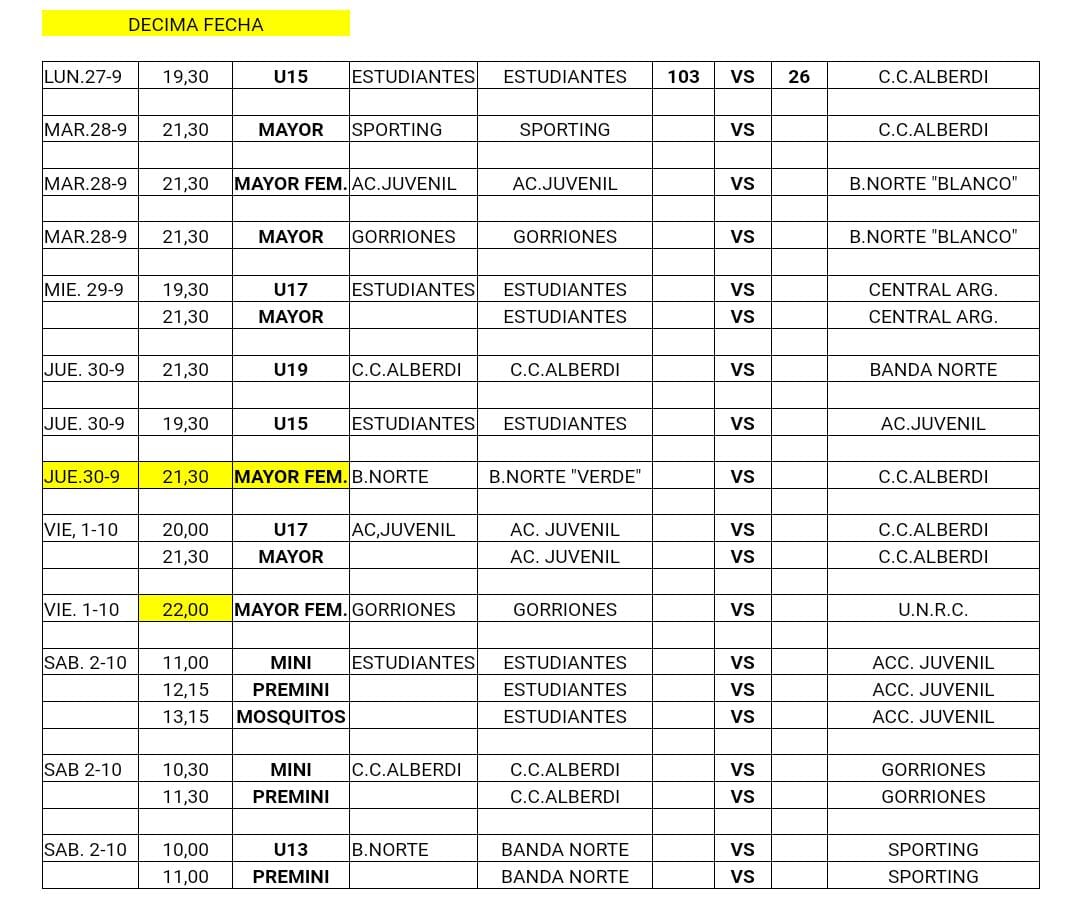 DECIMA FECHA

| | | | | | | | | |
|---|---|---|---|---|---|---|---|---|
| LUN.27-9 | 19,30 | U15 | ESTUDIANTES | ESTUDIANTES | 103 | VS | 26 | C.C.ALBERDI |
| | | | | | | | | |
| MAR.28-9 | 21,30 | MAYOR | SPORTING | SPORTING | | VS | | C.C.ALBERDI |
| | | | | | | | | |
| MAR.28-9 | 21,30 | MAYOR FEM. | AC.JUVENIL | AC.JUVENIL | | VS | | B.NORTE "BLANCO" |
| | | | | | | | | |
| MAR.28-9 | 21,30 | MAYOR | GORRIONES | GORRIONES | | VS | | B.NORTE "BLANCO" |
| | | | | | | | | |
| MIE. 29-9 | 19,30 | U17 | ESTUDIANTES | ESTUDIANTES | | VS | | CENTRAL ARG. |
| | 21,30 | MAYOR | | ESTUDIANTES | | VS | | CENTRAL ARG. |
| | | | | | | | | |
| JUE. 30-9 | 21,30 | U19 | C.C.ALBERDI | C.C.ALBERDI | | VS | | BANDA NORTE |
| | | | | | | | | |
| JUE. 30-9 | 19,30 | U15 | ESTUDIANTES | ESTUDIANTES | | VS | | AC.JUVENIL |
| | | | | | | | | |
| JUE.30-9 | 21,30 | MAYOR FEM. | B.NORTE | B.NORTE "VERDE" | | VS | | C.C.ALBERDI |
| | | | | | | | | |
| VIE, 1-10 | 20,00 | U17 | AC,JUVENIL | AC. JUVENIL | | VS | | C.C.ALBERDI |
| | 21,30 | MAYOR | | AC. JUVENIL | | VS | | C.C.ALBERDI |
| | | | | | | | | |
| VIE. 1-10 | 22,00 | MAYOR FEM. | GORRIONES | GORRIONES | | VS | | U.N.R.C. |
| | | | | | | | | |
| SAB. 2-10 | 11,00 | MINI | ESTUDIANTES | ESTUDIANTES | | VS | | ACC. JUVENIL |
| | 12,15 | PREMINI | | ESTUDIANTES | | VS | | ACC. JUVENIL |
| | 13,15 | MOSQUITOS | | ESTUDIANTES | | VS | | ACC. JUVENIL |
| | | | | | | | | |
| SAB 2-10 | 10,30 | MINI | C.C.ALBERDI | C.C.ALBERDI | | VS | | GORRIONES |
| | 11,30 | PREMINI | | C.C.ALBERDI | | VS | | GORRIONES |
| | | | | | | | | |
| SAB. 2-10 | 10,00 | U13 | B.NORTE | BANDA NORTE | | VS | | SPORTING |
| | 11,00 | PREMINI | | BANDA NORTE | | VS | | SPORTING |